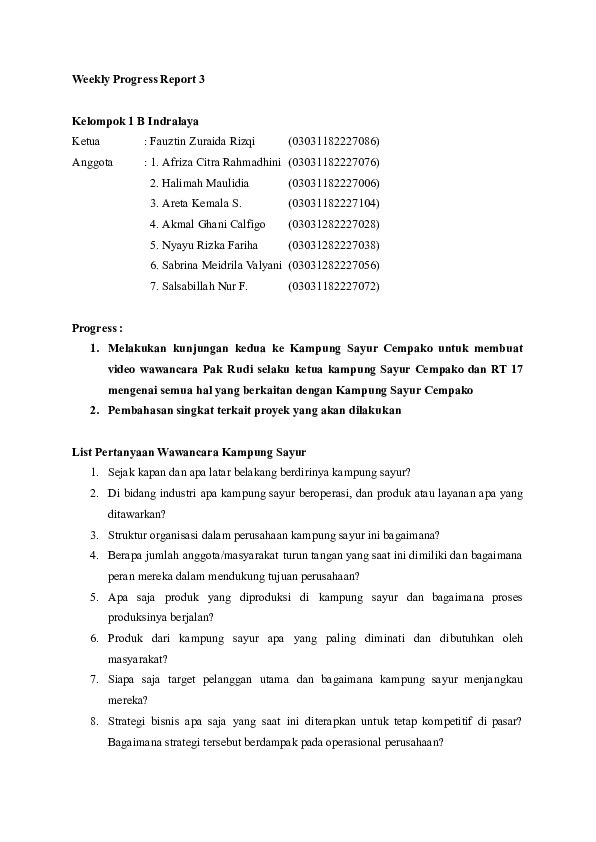 Weekly Progress Report 3

Kelompok 1 B Indralaya

Ketua : Fauztin Zuraida Rizqi (03031182227086)
Anggota : 1. Afriza Citra Rahmadhini (03031182227076)
2. Halimah Maulidia (03031182227006)
3. Areta Kemala S. (03031182227104)
4. Akmal Ghani Calfigo (03031282227028)
5. Nyayu Rizka Fariha (03031282227038)
6. Sabrina Meidrila Valyani (03031282227056)
7. Salsabillah Nur F. (03031182227072)

Progress :
1. Melakukan kunjungan kedua ke Kampung Sayur Cempako untuk membuat video wawancara Pak Rudi selaku ketua kampung Sayur Cempako dan RT 17 mengenai semua hal yang berkaitan dengan Kampung Sayur Cempako
2. Pembahasan singkat terkait proyek yang akan dilakukan

List Pertanyaan Wawancara Kampung Sayur
1. Sejak kapan dan apa latar belakang berdirinya kampung sayur?
2. Di bidang industri apa kampung sayur beroperasi, dan produk atau layanan apa yang ditawarkan?
3. Struktur organisasi dalam perusahaan kampung sayur ini bagaimana?
4. Berapa jumlah anggota/masyarakat turun tangan yang saat ini dimiliki dan bagaimana peran mereka dalam mendukung tujuan perusahaan?
5. Apa saja produk yang diproduksi di kampung sayur dan bagaimana proses produksinya berjalan?
6. Produk dari kampung sayur apa yang paling diminati dan dibutuhkan oleh masyarakat?
7. Siapa saja target pelanggan utama dan bagaimana kampung sayur menjangkau mereka?
8. Strategi bisnis apa saja yang saat ini diterapkan untuk tetap kompetitif di pasar? Bagaimana strategi tersebut berdampak pada operasional perusahaan?